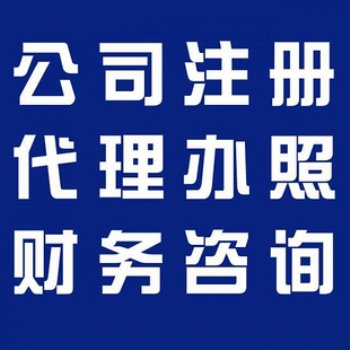 公司注册
代理办照
财务咨询